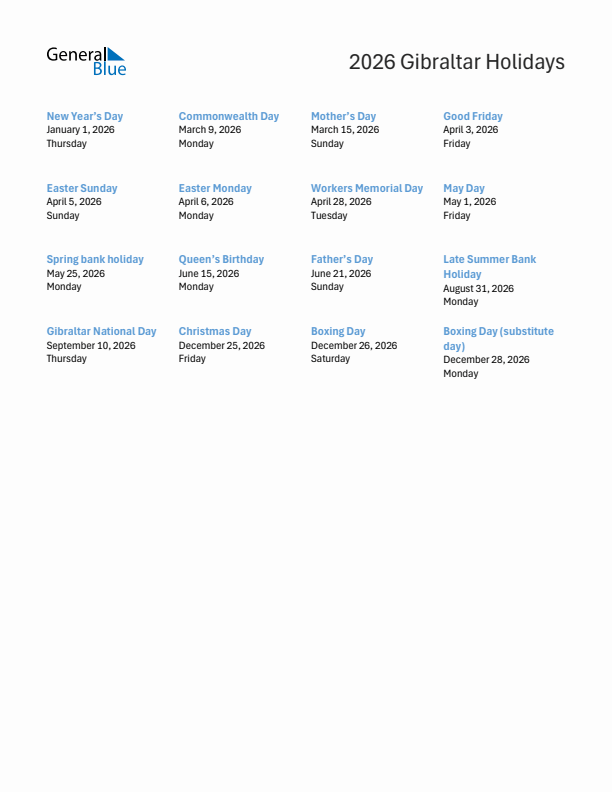 General Blue

2026 Gibraltar Holidays

New Year's Day
January 1, 2026
Thursday

Commonwealth Day
March 9, 2026
Monday

Mother's Day
March 15, 2026
Sunday

Good Friday
April 3, 2026
Friday

Easter Sunday
April 5, 2026
Sunday

Easter Monday
April 6, 2026
Monday

Workers Memorial Day
April 28, 2026
Tuesday

May Day
May 1, 2026
Friday

Spring bank holiday
May 25, 2026
Monday

Queen's Birthday
June 15, 2026
Monday

Father's Day
June 21, 2026
Sunday

Late Summer Bank Holiday
August 31, 2026
Monday

Gibraltar National Day
September 10, 2026
Thursday

Christmas Day
December 25, 2026
Friday

Boxing Day
December 26, 2026
Saturday

Boxing Day (substitute day)
December 28, 2026
Monday